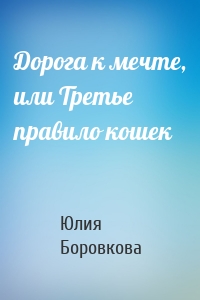 Дорога к мечте, или Третье правило кошек

Юлия Боровкова